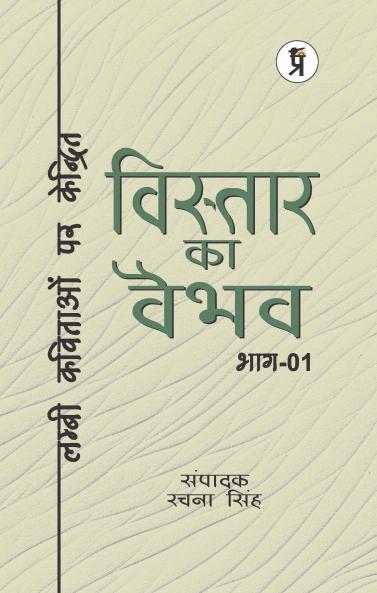 प्र

लम्बी कविताओं पर केन्द्रित

विस्तार का वैभव

भाग-01

संपादक
रचना सिंह